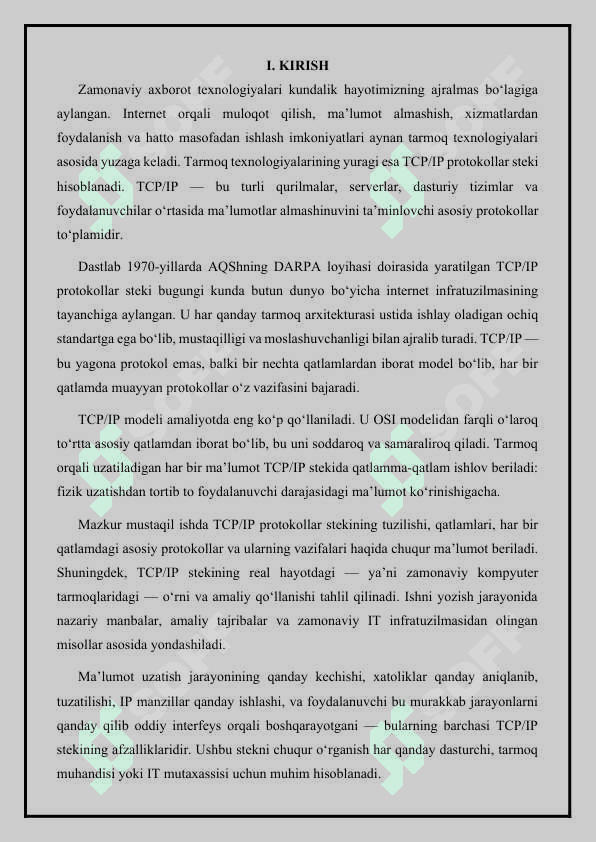 I. KIRISH

Zamonaviy axborot texnologiyalari kundalik hayotimizning ajralmas bo‘lagiga aylangan. Internet orqali muloqot qilish, ma’lumot almashish, xizmatlardan foydalanish va hatto masofadan ishlash imkoniyatlari aynan tarmoq texnologiyalari asosida yuzaga keladi. Tarmoq texnologiyalarining yuragi esa TCP/IP protokollar steki hisoblanadi. TCP/IP — bu turli qurilmalar, serverlar, dasturiy tizimlar va foydalanuvchilar o‘rtasida ma’lumotlar almashinuvini ta’minlovchi asosiy protokollar to‘plamidir.

Dastlab 1970-yillarda AQShning DARPA loyihasi doirasida yaratilgan TCP/IP protokollar steki bugungi kunda butun dunyo bo‘yicha internet infratuzilmasining tayanchiga aylangan. U har qanday tarmoq arxitekturasi ustida ishlay oladigan ochiq standartga ega bo‘lib, mustaqilligi va moslashuvchanligi bilan ajralib turadi. TCP/IP — bu yagona protokol emas, balki bir nechta qatlamlardan iborat model bo‘lib, har bir qatlamda muayyan protokollar o‘z vazifasini bajaradi.

TCP/IP modeli amaliyotda eng ko‘p qo‘llaniladi. U OSI modelidan farqli o‘laroq to‘rtta asosiy qatlamdan iborat bo‘lib, bu uni soddaroq va samaraliroq qiladi. Tarmoq orqali uzatiladigan har bir ma’lumot TCP/IP stekida qatlamma-qatlam ishlov beriladi: fizik uzatishdan tortib to foydalanuvchi darajasidagi ma’lumot ko‘rinishigacha.

Mazkur mustaqil ishda TCP/IP protokollar stekining tuzilishi, qatlamlari, har bir qatlamdagi asosiy protokollar va ularning vazifalari haqida chuqur ma’lumot beriladi. Shuningdek, TCP/IP stekining real hayotdagi — ya’ni zamonaviy kompyuter tarmoqlaridagi — o‘rni va amaliy qo‘llanishi tahlil qilinadi. Ishni yozish jarayonida nazariy manbalar, amaliy tajribalar va zamonaviy IT infratuzilmasidan olingan misollar asosida yondashiladi.

Ma’lumot uzatish jarayonining qanday kechishi, xatoliklar qanday aniqlanib, tuzatilishi, IP manzillar qanday ishlashi, va foydalanuvchi bu murakkab jarayonlarni qanday qilib oddiy interfeys orqali boshqarayotgani — bularning barchasi TCP/IP stekining afzalliklaridir. Ushbu stekni chuqur o‘rganish har qanday dasturchi, tarmoq muhandisi yoki IT mutaxassisi uchun muhim hisoblanadi.